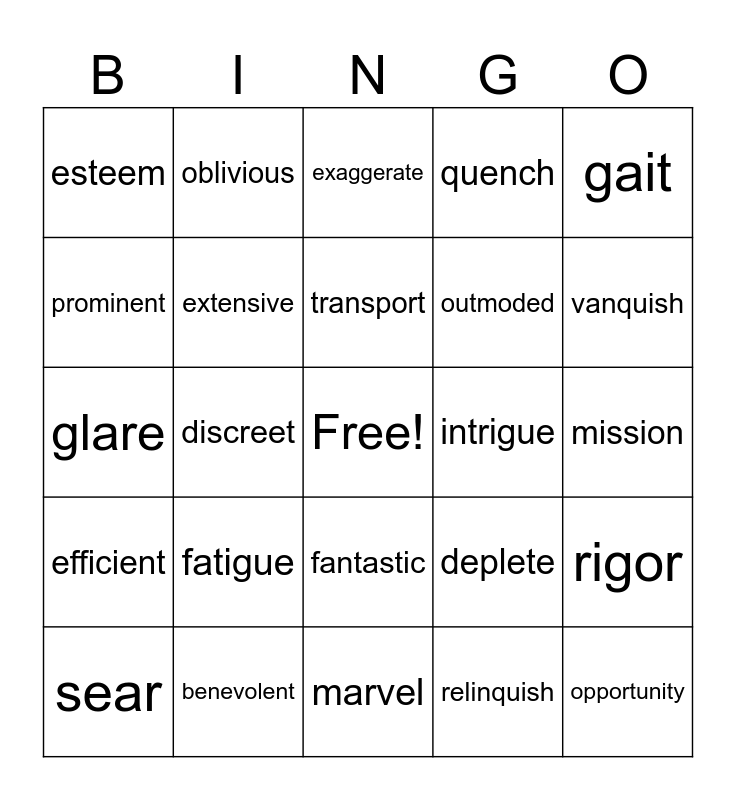 | B | I | N | G | O |
|---|---|---|---|---|
| esteem | oblivious | exaggerate | quench | gait |
| prominent | extensive | transport | outmoded | vanquish |
| glare | discreet | Free! | intrigue | mission |
| efficient | fatigue | fantastic | deplete | rigor |
| sear | benevolent | marvel | relinquish | opportunity |